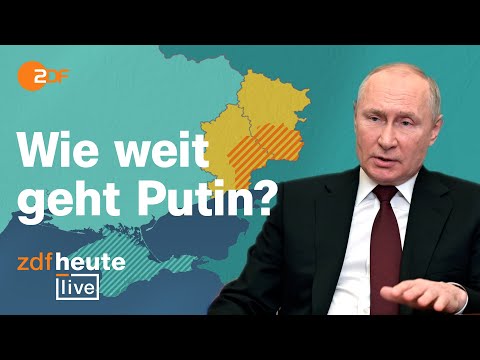 2DF

Wie weit geht Putin?

zdfheute live